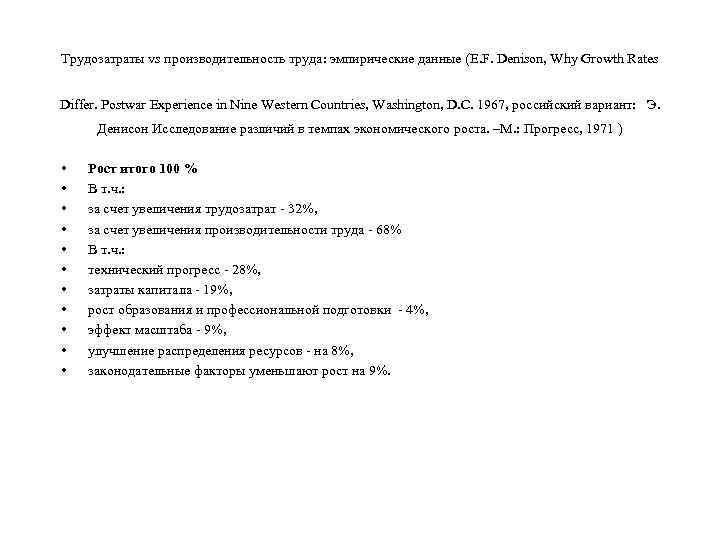 Трудозатраты vs производительность труда: эмпирические данные (E.F. Denison, Why Growth Rates

Differ. Postwar Experience in Nine Western Countries, Washington, D.C. 1967, российский вариант: Э. Денисон Исследование различий в темпах экономического роста. –М.: Прогресс, 1971 )

• Рост итого 100 %
• В т.ч.:
• за счет увеличения трудозатрат - 32%,
• за счет увеличения производительности труда - 68%
• В т.ч.:
• технический прогресс - 28%,
• затраты капитала - 19%,
• рост образования и профессиональной подготовки - 4%,
• эффект масштаба - 9%,
• улучшение распределения ресурсов - на 8%,
• законодательные факторы уменьшают рост на 9%.